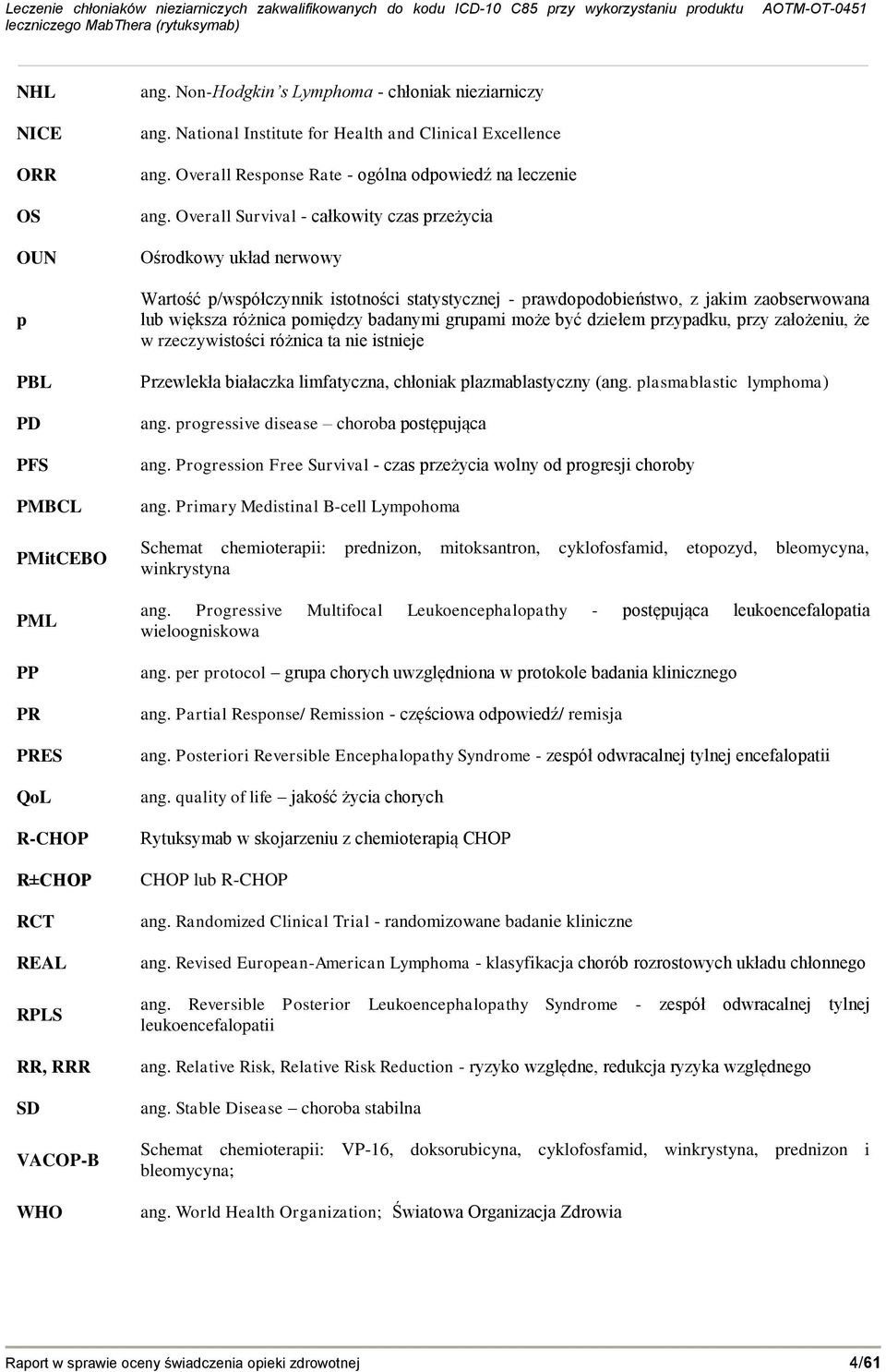 Leczenie chłoniaków nieziarniczych zakwalifikowanych do kodu ICD-10 C85 przy wykorzystaniu produktu leczniczego MabThera (rytuksymab) AOTM-OT-0451

| | |
|---|---|
| NHL | ang. Non-Hodgkin's Lymphoma - chłoniak nieziarniczy |
| NICE | ang. National Institute for Health and Clinical Excellence |
| ORR | ang. Overall Response Rate - ogólna odpowiedź na leczenie |
| OS | ang. Overall Survival - całkowity czas przeżycia |
| OUN | Ośrodkowy układ nerwowy |
| p | Wartość p/współczynnik istotności statystycznej - prawdopodobieństwo, z jakim zaobserwowana lub większa różnica pomiędzy badanymi grupami może być dziełem przypadku, przy założeniu, że w rzeczywistości różnica ta nie istnieje |
| PBL | Przewlekła białaczka limfatyczna, chłoniak plazmablastyczny (ang. plasmablastic lymphoma) |
| PD | ang. progressive disease – choroba postępująca |
| PFS | ang. Progression Free Survival - czas przeżycia wolny od progresji choroby |
| PMBCL | ang. Primary Medistinal B-cell Lympohoma |
| PMitCEBO | Schemat chemioterapii: prednizon, mitoksantron, cyklofosfamid, etopozyd, bleomycyna, winkrystyna |
| PML | ang. Progressive Multifocal Leukoencephalopathy - postępująca leukoencefalopatia wieloogniskowa |
| PP | ang. per protocol – grupa chorych uwzględniona w protokole badania klinicznego |
| PR | ang. Partial Response/ Remission - częściowa odpowiedź/ remisja |
| PRES | ang. Posteriori Reversible Encephalopathy Syndrome - zespół odwracalnej tylnej encefalopatii |
| QoL | ang. quality of life – jakość życia chorych |
| R-CHOP | Rytuksymab w skojarzeniu z chemioterapią CHOP |
| R±CHOP | CHOP lub R-CHOP |
| RCT | ang. Randomized Clinical Trial - randomizowane badanie kliniczne |
| REAL | ang. Revised European-American Lymphoma - klasyfikacja chorób rozrostowych układu chłonnego |
| RPLS | ang. Reversible Posterior Leukoencephalopathy Syndrome - zespół odwracalnej tylnej leukoencefalopatii |
| RR, RRR | ang. Relative Risk, Relative Risk Reduction - ryzyko względne, redukcja ryzyka względnego |
| SD | ang. Stable Disease – choroba stabilna |
| VACOP-B | Schemat chemioterapii: VP-16, doksorubicyna, cyklofosfamid, winkrystyna, prednizon i bleomycyna; |
| WHO | ang. World Health Organization; Światowa Organizacja Zdrowia |

Raport w sprawie oceny świadczenia opieki zdrowotnej 4/61